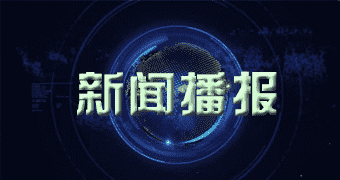 新闻播报